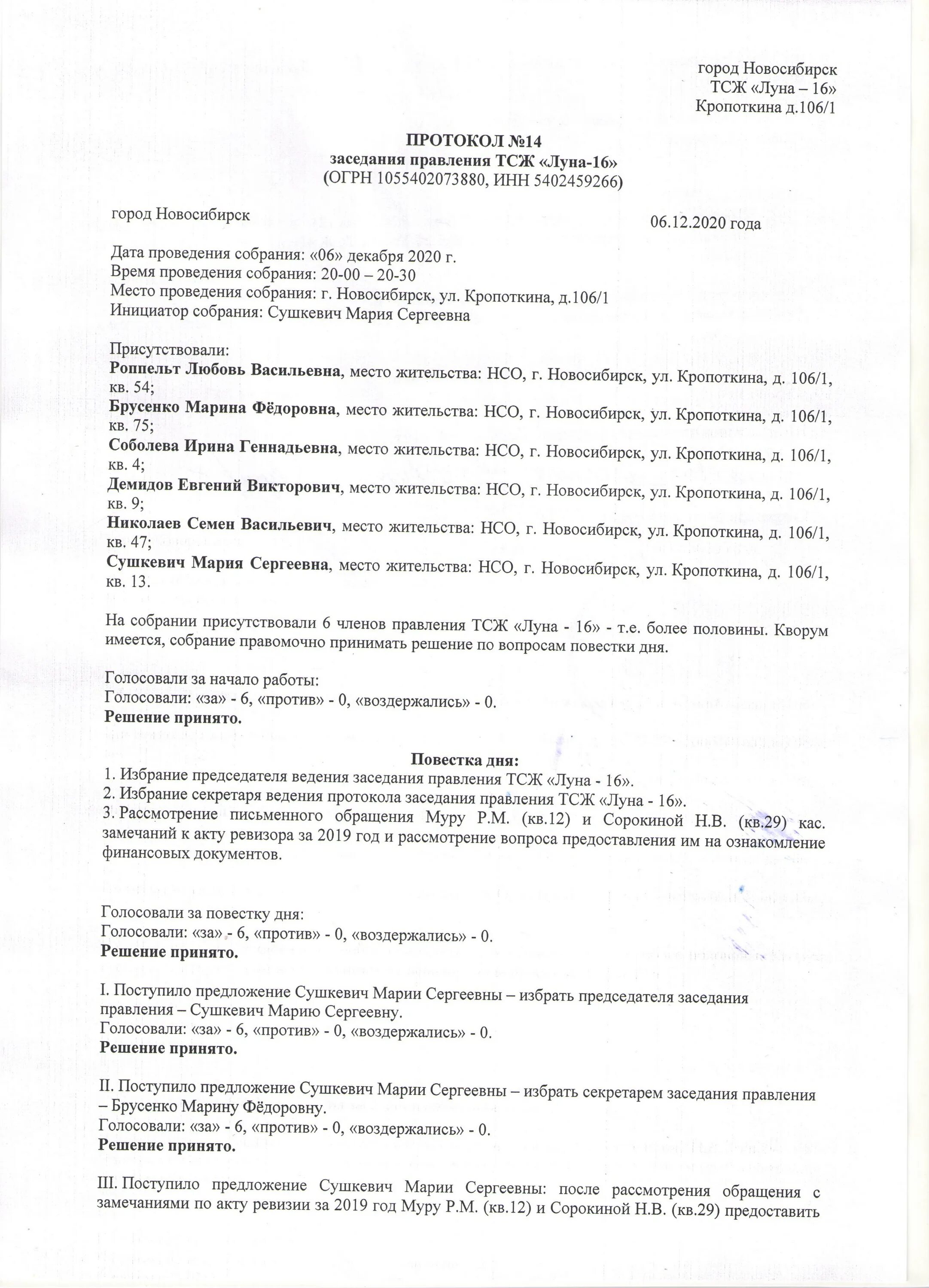 город Новосибирск
ТСЖ «Луна – 16»
Кропоткина д.106/1

ПРОТОКОЛ №14
заседания правления ТСЖ «Луна-16»
(ОГРН 1055402073880, ИНН 5402459266)

город Новосибирск 06.12.2020 года

Дата проведения собрания: «06» декабря 2020 г.
Время проведения собрания: 20-00 – 20-30
Место проведения собрания: г. Новосибирск, ул. Кропоткина, д.106/1
Инициатор собрания: Сушкевич Мария Сергеевна

Присутствовали:
Роппельт Любовь Васильевна, место жительства: НСО, г. Новосибирск, ул. Кропоткина, д. 106/1, кв. 54;
Брусенко Марина Фёдоровна, место жительства: НСО, г. Новосибирск, ул. Кропоткина, д. 106/1, кв. 75;
Соболева Ирина Геннадьевна, место жительства: НСО, г. Новосибирск, ул. Кропоткина, д. 106/1, кв. 4;
Демидов Евгений Викторович, место жительства: НСО, г. Новосибирск, ул. Кропоткина, д. 106/1, кв. 9;
Николаев Семен Васильевич, место жительства: НСО, г. Новосибирск, ул. Кропоткина, д. 106/1, кв. 47;
Сушкевич Мария Сергеевна, место жительства: НСО, г. Новосибирск, ул. Кропоткина, д. 106/1, кв. 13.

На собрании присутствовали 6 членов правления ТСЖ «Луна - 16» - т.е. более половины. Кворум имеется, собрание правомочно принимать решение по вопросам повестки дня.

Голосовали за начало работы:
Голосовали: «за» - 6, «против» - 0, «воздержались» - 0.
Решение принято.

Повестка дня:
1. Избрание председателя ведения заседания правления ТСЖ «Луна - 16».
2. Избрание секретаря ведения протокола заседания правления ТСЖ «Луна - 16».
3. Рассмотрение письменного обращения Муру Р.М. (кв.12) и Сорокиной Н.В. (кв.29) кас. замечаний к акту ревизора за 2019 год и рассмотрение вопроса предоставления им на ознакомление финансовых документов.

Голосовали за повестку дня:
Голосовали: «за» - 6, «против» - 0, «воздержались» - 0.
Решение принято.

I. Поступило предложение Сушкевич Марии Сергеевны – избрать председателя заседания правления – Сушкевич Марию Сергеевну.
Голосовали: «за» - 6, «против» - 0, «воздержались» - 0.
Решение принято.

II. Поступило предложение Сушкевич Марии Сергеевны – избрать секретарем заседания правления – Брусенко Марину Фёдоровну.
Голосовали: «за» - 6, «против» - 0, «воздержались» - 0.
Решение принято.

III. Поступило предложение Сушкевич Марии Сергеевны: после рассмотрения обращения с замечаниями по акту ревизии за 2019 год Муру Р.М. (кв.12) и Сорокиной Н.В. (кв.29) предоставить